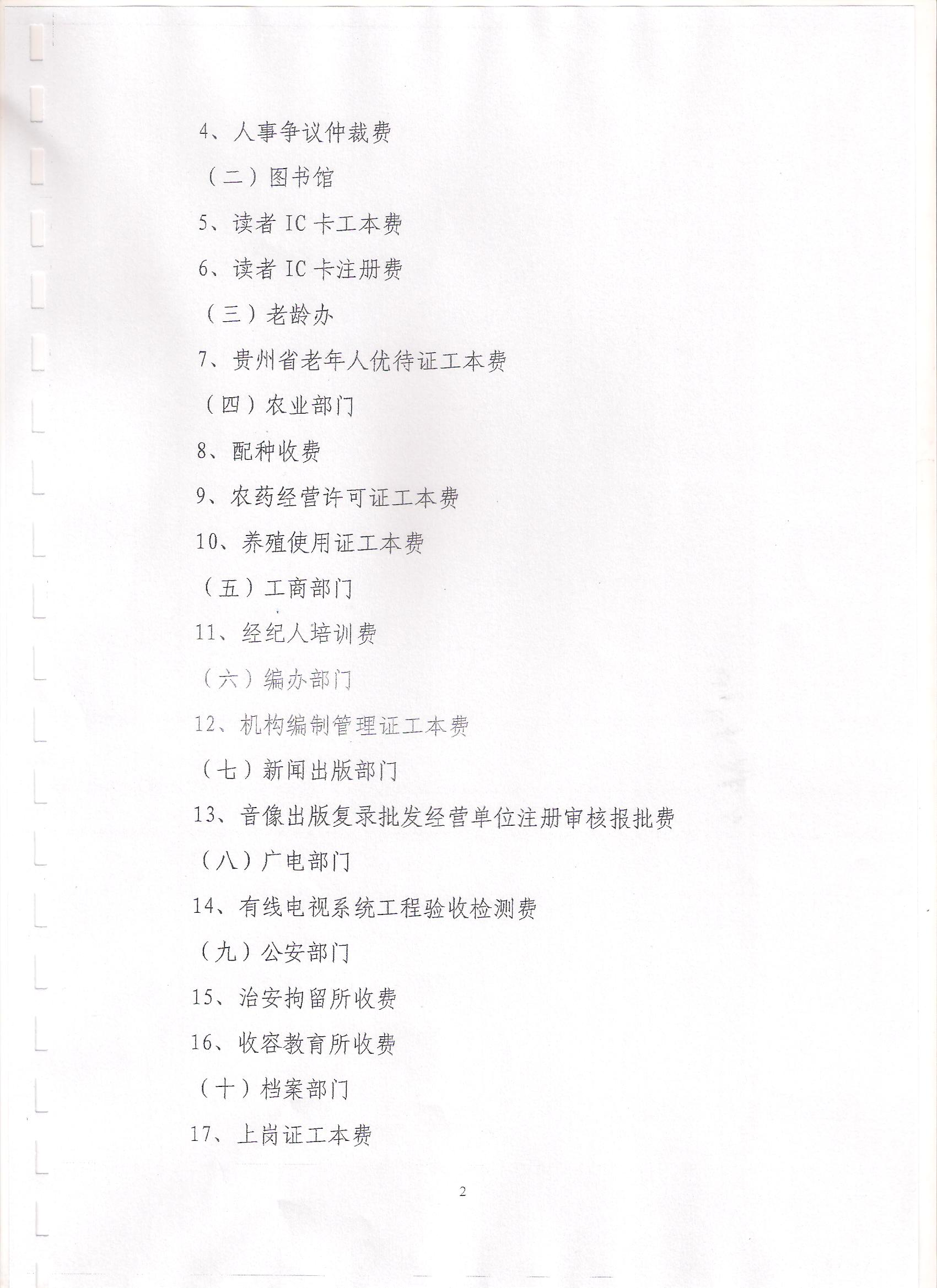 4、人事争议仲裁费

（二）图书馆

5、读者 IC 卡工本费

6、读者 IC 卡注册费

（三）老龄办

7、贵州省老年人优待证工本费

（四）农业部门

8、配种收费

9、农药经营许可证工本费

10、养殖使用证工本费

（五）工商部门

11、经纪人培训费

（六）编办部门

12、机构编制管理证工本费

（七）新闻出版部门

13、音像出版复录批发经营单位注册审核报批费

（八）广电部门

14、有线电视系统工程验收检测费

（九）公安部门

15、治安拘留所收费

16、收容教育所收费

（十）档案部门

17、上岗证工本费

2